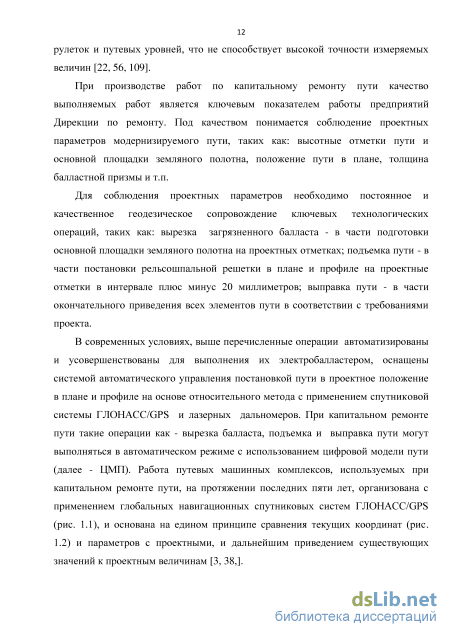 12

рулеток и путевых уровней, что не способствует высокой точности измеряемых величин [22, 56, 109].

При производстве работ по капитальному ремонту пути качество выполняемых работ является ключевым показателем работы предприятий Дирекции по ремонту. Под качеством понимается соблюдение проектных параметров модернизируемого пути, таких как: высотные отметки пути и основной площадки земляного полотна, положение пути в плане, толщина балластной призмы и т.п.

Для соблюдения проектных параметров необходимо постоянное и качественное геодезическое сопровождение ключевых технологических операций, таких как: вырезка загрязненного балласта - в части подготовки основной площадки земляного полотна на проектных отметках; подъемка пути - в части постановки рельсошпальной решетки в плане и профиле на проектные отметки в интервале плюс минус 20 миллиметров; выправка пути - в части окончательного приведения всех элементов пути в соответствии с требованиями проекта.

В современных условиях, выше перечисленные операции автоматизированы и усовершенствованы для выполнения их электробалластером, оснащены системой автоматического управления постановкой пути в проектное положение в плане и профиле на основе относительного метода с применением спутниковой системы ГЛОНАСС/GPS и лазерных дальномеров. При капитальном ремонте пути такие операции как - вырезка балласта, подъемка и выправка пути могут выполняться в автоматическом режиме с использованием цифровой модели пути (далее - ЦМП). Работа путевых машинных комплексов, используемых при капитальном ремонте пути, на протяжении последних пяти лет, организована с применением глобальных навигационных спутниковых систем ГЛОНАСС/GPS (рис. 1.1), и основана на едином принципе сравнения текущих координат (рис. 1.2) и параметров с проектными, и дальнейшим приведением существующих значений к проектным величинам [3, 38,].

dsLib.net
библиотека диссертаций